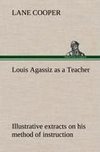 LANE COOPER

Louis Agassiz as a Teacher

Illustrative extracts on his method of instruction